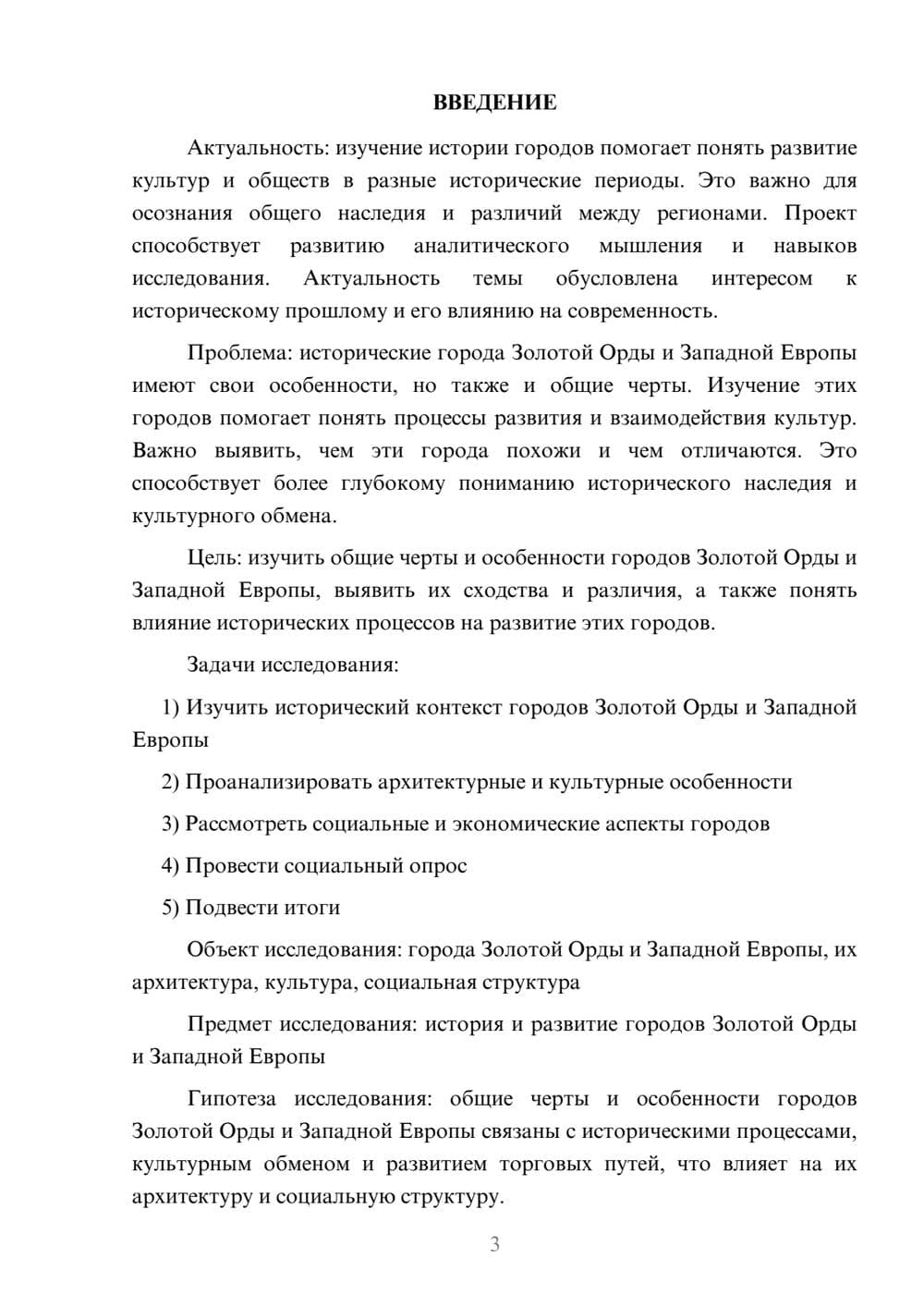 ВВЕДЕНИЕ

Актуальность: изучение истории городов помогает понять развитие культур и обществ в разные исторические периоды. Это важно для осознания общего наследия и различий между регионами. Проект способствует развитию аналитического мышления и навыков исследования. Актуальность темы обусловлена интересом к историческому прошлому и его влиянию на современность.

Проблема: исторические города Золотой Орды и Западной Европы имеют свои особенности, но также и общие черты. Изучение этих городов помогает понять процессы развития и взаимодействия культур. Важно выявить, чем эти города похожи и чем отличаются. Это способствует более глубокому пониманию исторического наследия и культурного обмена.

Цель: изучить общие черты и особенности городов Золотой Орды и Западной Европы, выявить их сходства и различия, а также понять влияние исторических процессов на развитие этих городов.

Задачи исследования:

1) Изучить исторический контекст городов Золотой Орды и Западной Европы

2) Проанализировать архитектурные и культурные особенности

3) Рассмотреть социальные и экономические аспекты городов

4) Провести социальный опрос

5) Подвести итоги

Объект исследования: города Золотой Орды и Западной Европы, их архитектура, культура, социальная структура

Предмет исследования: история и развитие городов Золотой Орды и Западной Европы

Гипотеза исследования: общие черты и особенности городов Золотой Орды и Западной Европы связаны с историческими процессами, культурным обменом и развитием торговых путей, что влияет на их архитектуру и социальную структуру.

3